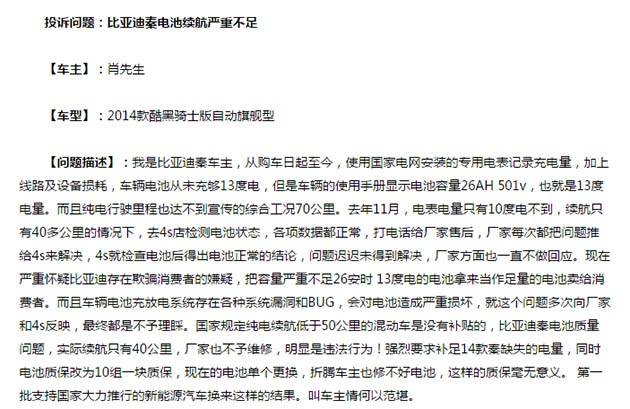 投诉问题：比亚迪秦电池续航严重不足

【车主】：肖先生

【车型】：2014款酷黑骑士版自动旗舰型

【问题描述】：我是比亚迪秦车主，从购车日起至今，使用国家电网安装的专用电表记录充电量，加上线路及设备损耗，车辆电池从未充够13度电，但是车辆的使用手册显示电池容量26AH 501v，也就是13度电量。而且纯电行驶里程也达不到宣传的综合工况70公里。去年11月，电表电量只有10度电不到，续航只有40多公里的情况下，去4s店检测电池状态，各项数据都正常，打电话给厂家售后，厂家每次都把问题推给4s来解决，4s就检查电池后得出电池正常的结论，问题迟迟未得到解决，厂家方面也一直不做回应。现在严重怀疑比亚迪存在欺骗消费者的嫌疑，把容量严重不足26安时 13度电的电池拿来当作足量的电池卖给消费者。而且车辆电池充放电系统存在各种系统漏洞和BUG，会对电池造成严重损坏，就这个问题多次向厂家和4s反映，最终都是不予理睬。国家规定纯电续航低于50公里的混动车是没有补贴的，比亚迪秦电池质量问题，实际续航只有40公里，厂家也不予维修，明显是违法行为！强烈要求补足14款秦缺失的电量，同时电池质保改为10组一块质保，现在的电池单个更换，折腾车主也修不好电池，这样的质保毫无意义。 第一批支持国家大力推行的新能源汽车换来这样的结果。叫车主情何以范堪。